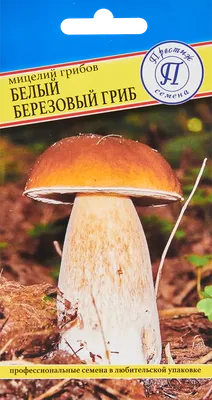 мицелий грибов
БЕЛЫЙ
БЕРЕЗОВЫЙ ГРИБ

Престиж
П
семена

профессиональные семена в любительской упаковке